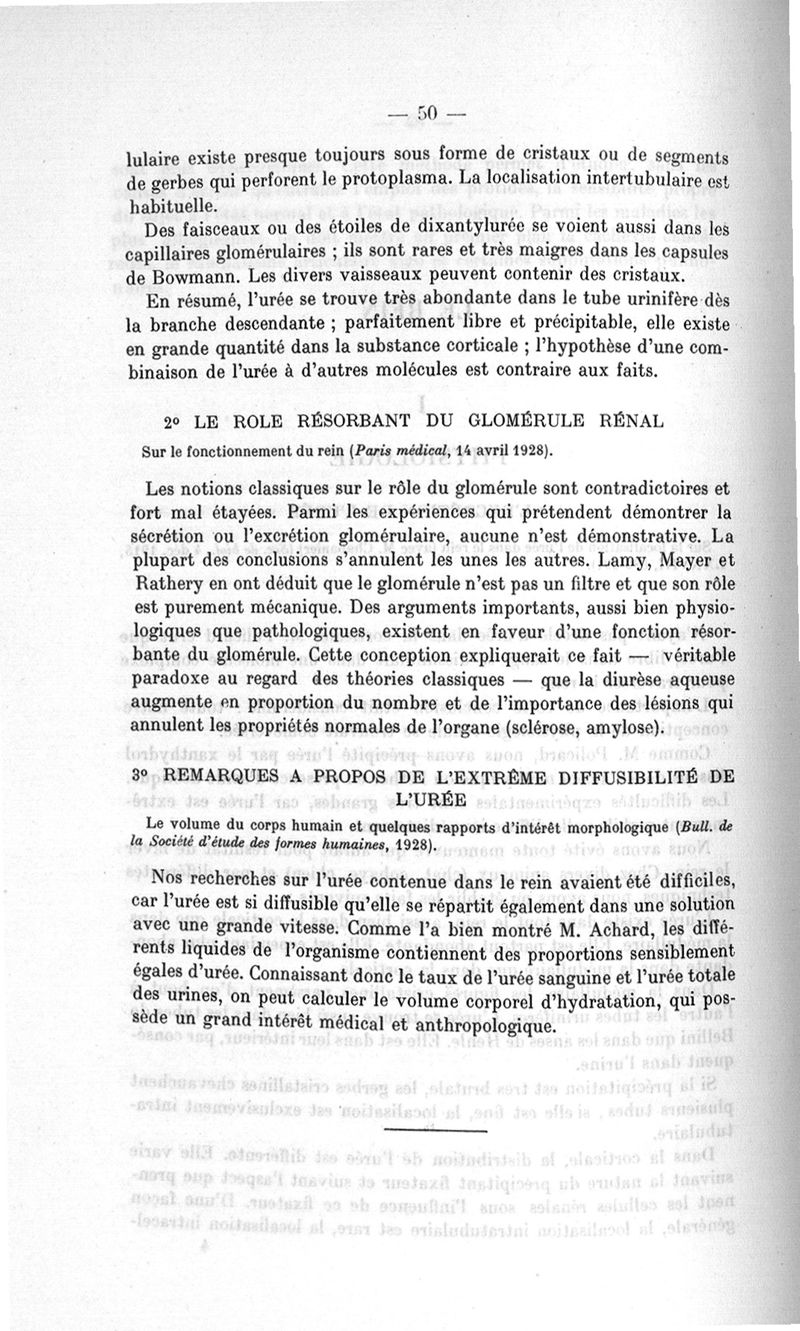 — 50 —

lulaire existe presque toujours sous forme de cristaux ou de segments de gerbes qui perforent le protoplasma. La localisation intertubulaire est habituelle.

Des faisceaux ou des étoiles de dixantylurée se voient aussi dans les capillaires glomérulaires ; ils sont rares et très maigres dans les capsules de Bowmann. Les divers vaisseaux peuvent contenir des cristaux.

En résumé, l'urée se trouve très abondante dans le tube urinifère dès la branche descendante ; parfaitement libre et précipitable, elle existe en grande quantité dans la substance corticale ; l'hypothèse d'une combinaison de l'urée à d'autres molécules est contraire aux faits.

2° LE ROLE RÉSORBANT DU GLOMÉRULE RÉNAL

Sur le fonctionnement du rein (Paris médical, 14 avril 1928).

Les notions classiques sur le rôle du glomérule sont contradictoires et fort mal étayées. Parmi les expériences qui prétendent démontrer la sécrétion ou l'excrétion glomérulaire, aucune n'est démonstrative. La plupart des conclusions s'annulent les unes les autres. Lamy, Mayer et Rathery en ont déduit que le glomérule n'est pas un filtre et que son rôle est purement mécanique. Des arguments importants, aussi bien physiologiques que pathologiques, existent en faveur d'une fonction résorbante du glomérule. Cette conception expliquerait ce fait — véritable paradoxe au regard des théories classiques — que la diurèse aqueuse augmente en proportion du nombre et de l'importance des lésions qui annulent les propriétés normales de l'organe (sclérose, amylose).

3° REMARQUES A PROPOS DE L'EXTRÊME DIFFUSIBILITÉ DE L'URÉE

Le volume du corps humain et quelques rapports d'intérêt morphologique (Bull. de la Société d'étude des formes humaines, 1928).

Nos recherches sur l'urée contenue dans le rein avaient été difficiles, car l'urée est si diffusible qu'elle se répartit également dans une solution avec une grande vitesse. Comme l'a bien montré M. Achard, les différents liquides de l'organisme contiennent des proportions sensiblement égales d'urée. Connaissant donc le taux de l'urée sanguine et l'urée totale des urines, on peut calculer le volume corporel d'hydratation, qui possède un grand intérêt médical et anthropologique.